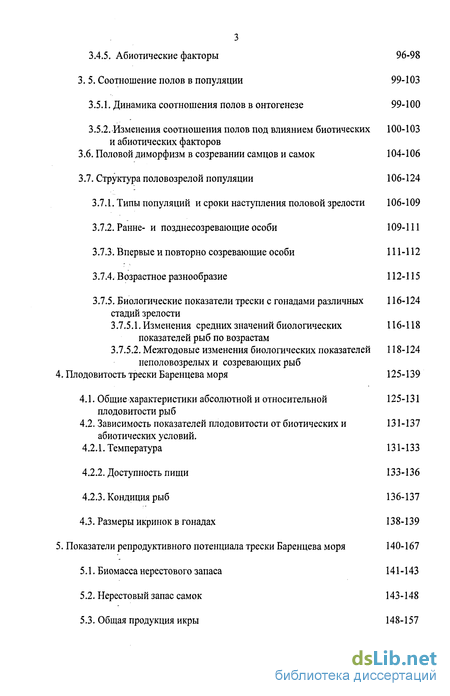 3

3.4.5. Абиотические факторы 96-98

3. 5. Соотношение полов в популяции 99-103

3.5.1. Динамика соотношения полов в онтогенезе 99-100

3.5.2. Изменения соотношения полов под влиянием биотических и абиотических факторов 100-103

3.6. Половой диморфизм в созревании самцов и самок 104-106

3.7. Структура половозрелой популяции 106-124

3.7.1. Типы популяций и сроки наступления половой зрелости 106-109

3.7.2. Ранне- и позднесозревающие особи 109-111

3.7.3. Впервые и повторно созревающие особи 111-112

3.7.4. Возрастное разнообразие 112-115

3.7.5. Биологические показатели трески с гонадами различных стадий зрелости 116-124

3.7.5.1. Изменения средних значений биологических показателей рыб по возрастам 116-118

3.7.5.2. Межгодовые изменения биологических показателей неполовозрелых и созревающих рыб 118-124

4. Плодовитость трески Баренцева моря 125-139

4.1. Общие характеристики абсолютной и относительной плодовитости рыб 125-131

4.2. Зависимость показателей плодовитости от биотических и абиотических условий. 131-137

4.2.1. Температура 131-133

4.2.2. Доступность пищи 133-136

4.2.3. Кондиция рыб 136-137

4.3. Размеры икринок в гонадах 138-139

5. Показатели репродуктивного потенциала трески Баренцева моря 140-167

5.1. Биомасса нерестового запаса 141-143

5.2. Нерестовый запас самок 143-148

5.3. Общая продукция икры 148-157

dsLib.net
библиотека диссертаций